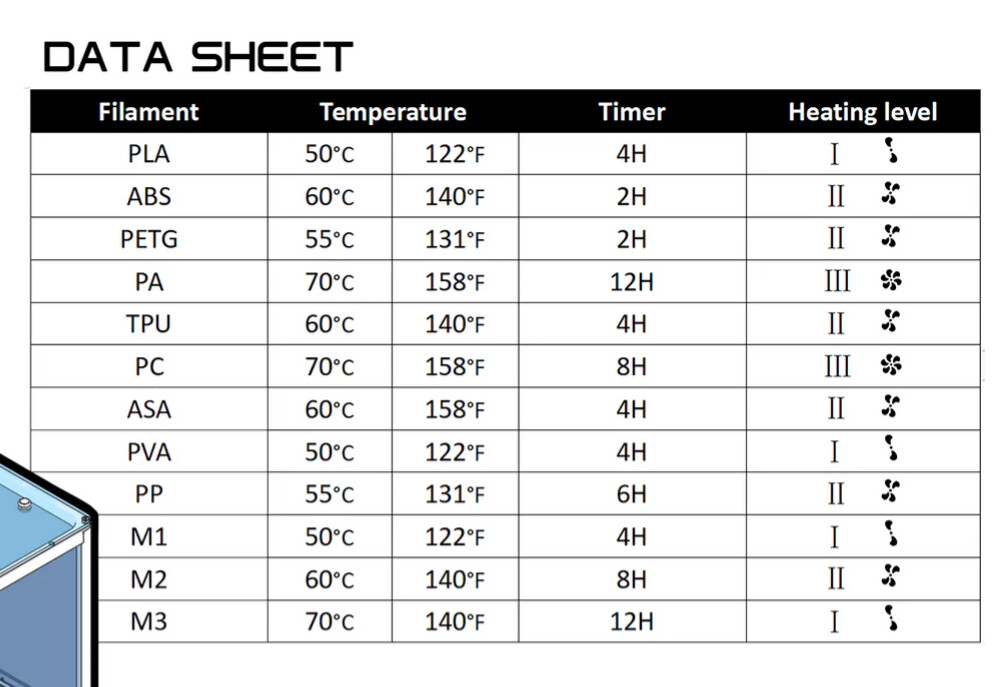 DATA SHEET

| Filament | Temperature | | Timer | Heating level |
|---|---|---|---|---|
| PLA | 50°C | 122°F | 4H | I |
| ABS | 60°C | 140°F | 2H | II |
| PETG | 55°C | 131°F | 2H | II |
| PA | 70°C | 158°F | 12H | III |
| TPU | 60°C | 140°F | 4H | II |
| PC | 70°C | 158°F | 8H | III |
| ASA | 60°C | 158°F | 4H | II |
| PVA | 50°C | 122°F | 4H | I |
| PP | 55°C | 131°F | 6H | II |
| M1 | 50°C | 122°F | 4H | I |
| M2 | 60°C | 140°F | 8H | II |
| M3 | 70°C | 140°F | 12H | I |